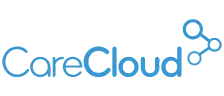 CareCloud